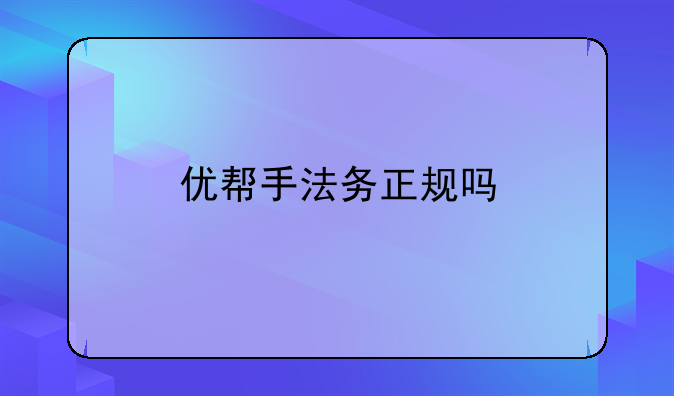 优帮手法务正规吗